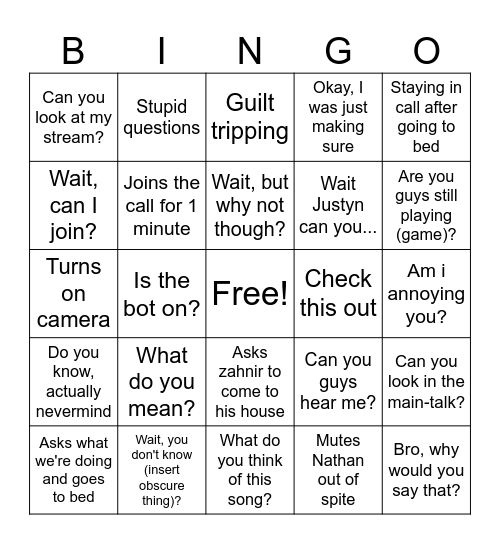 | B | I | N | G | O |
|---|---|---|---|---|
| Can you look at my stream? | Stupid questions | Guilt tripping | Okay, I was just making sure | Staying in call after going to bed |
| Wait, can I join? | Joins the call for 1 minute | Wait, but why not though? | Wait Justyn can you... | Are you guys still playing (game)? |
| Turns on camera | Is the bot on? | Free! | Check this out | Am i annoying you? |
| Do you know, actually nevermind | What do you mean? | Asks zahnir to come to his house | Can you guys hear me? | Can you look in the main-talk? |
| Asks what we're doing and goes to bed | Wait, you don't know (insert obscure thing)? | What do you think of this song? | Mutes Nathan out of spite | Bro, why would you say that? |